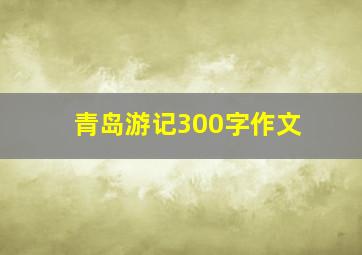 青岛游记300字作文